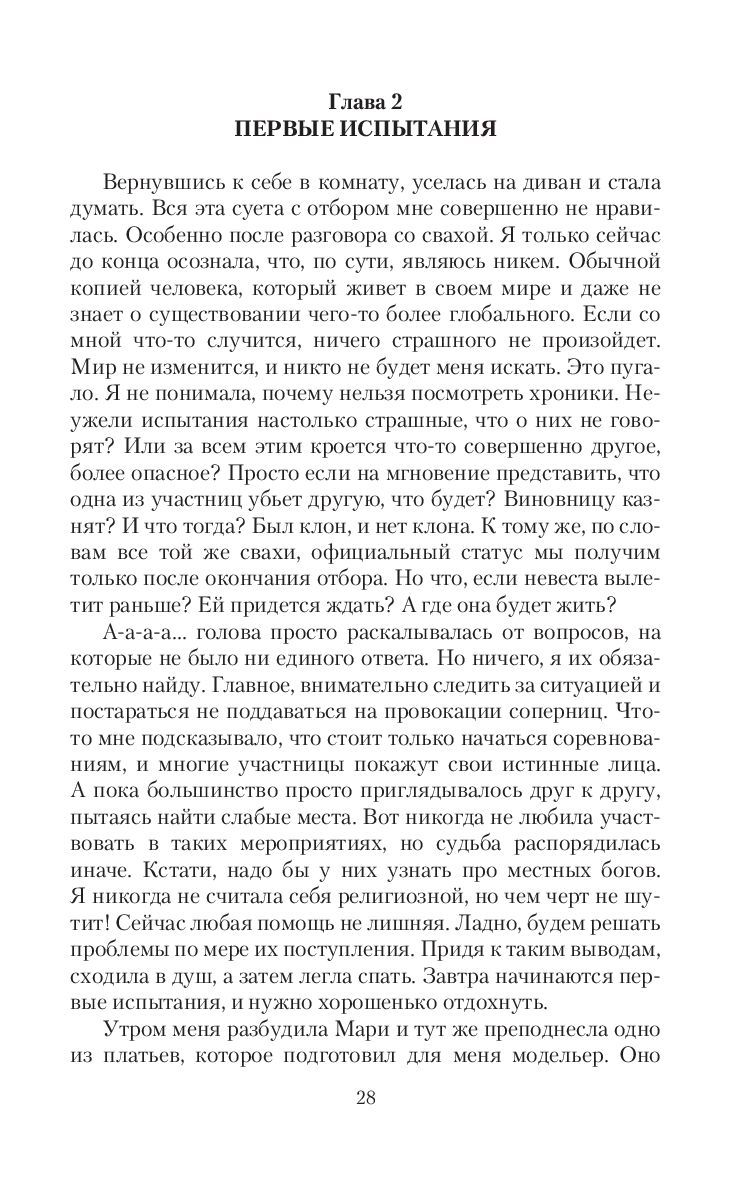 Глава 2
ПЕРВЫЕ ИСПЫТАНИЯ

Вернувшись к себе в комнату, уселась на диван и стала думать. Вся эта суета с отбором мне совершенно не нравилась. Особенно после разговора со свахой. Я только сейчас до конца осознала, что, по сути, являюсь никем. Обычной копией человека, который живет в своем мире и даже не знает о существовании чего-то более глобального. Если со мной что-то случится, ничего страшного не произойдет. Мир не изменится, и никто не будет меня искать. Это пугало. Я не понимала, почему нельзя посмотреть хроники. Неужели испытания настолько страшные, что о них не говорят? Или за всем этим кроется что-то совершенно другое, более опасное? Просто если на мгновение представить, что одна из участниц убьет другую, что будет? Виновницу казнят? И что тогда? Был клон, и нет клона. К тому же, по словам все той же свахи, официальный статус мы получим только после окончания отбора. Но что, если невеста вылетит раньше? Ей придется ждать? А где она будет жить?

А-а-а-а... голова просто раскалывалась от вопросов, на которые не было ни единого ответа. Но ничего, я их обязательно найду. Главное, внимательно следить за ситуацией и постараться не поддаваться на провокации соперниц. Что-то мне подсказывало, что стоит только начаться соревнованиям, и многие участницы покажут свои истинные лица. А пока большинство просто приглядывалось друг к другу, пытаясь найти слабые места. Вот никогда не любила участвовать в таких мероприятиях, но судьба распорядилась иначе. Кстати, надо бы у них узнать про местных богов. Я никогда не считала себя религиозной, но чем черт не шутит! Сейчас любая помощь не лишняя. Ладно, будем решать проблемы по мере их поступления. Придя к таким выводам, сходила в душ, а затем легла спать. Завтра начинаются первые испытания, и нужно хорошенько отдохнуть.

Утром меня разбудила Мари и тут же преподнесла одно из платьев, которое подготовил для меня модельер. Оно

28